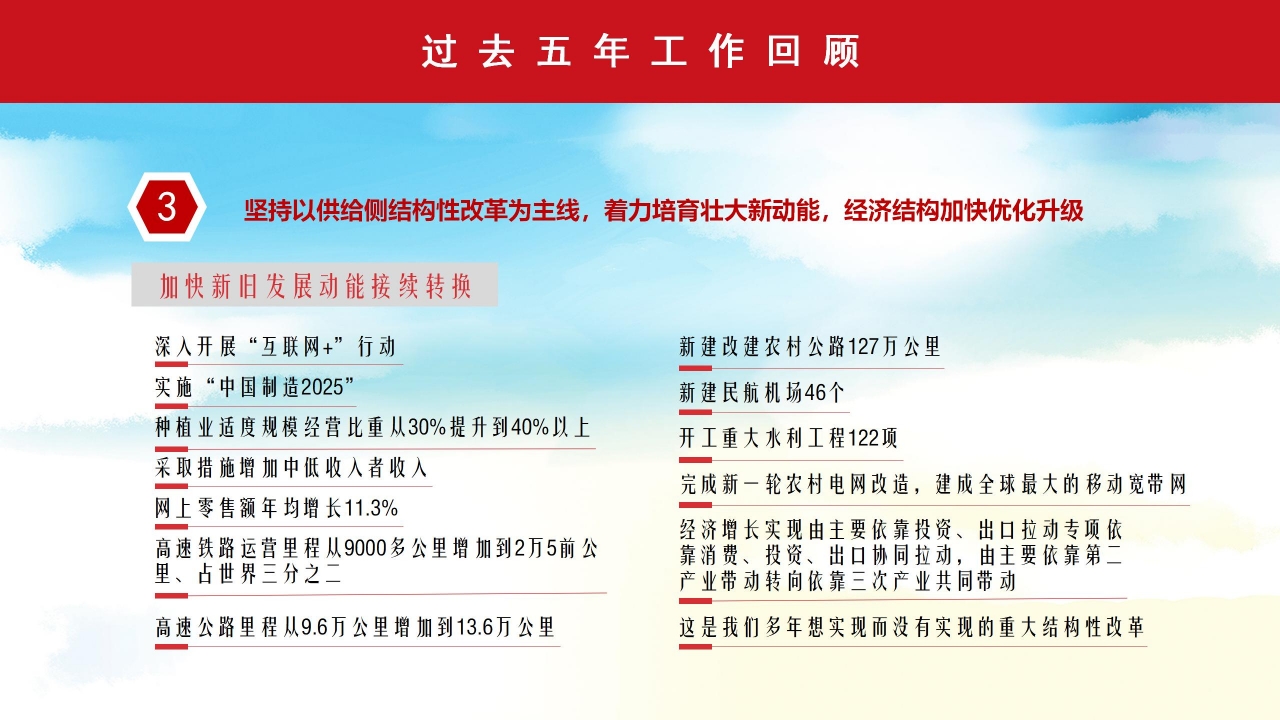 过去五年工作回顾

3 坚持以供给侧结构性改革为主线，着力培育壮大新动能，经济结构加快优化升级

加快新旧发展动能接续转换

深入开展“互联网+”行动

实施“中国制造2025”

种植业适度规模经营比重从30%提升到40%以上

采取措施增加中低收入者收入

网上零售额年均增长11.3%

高速铁路运营里程从9000多公里增加到2万5前公里、占世界三分之二

高速公路里程从9.6万公里增加到13.6万公里

新建改建农村公路127万公里

新建民航机场46个

开工重大水利工程122项

完成新一轮农村电网改造，建成全球最大的移动宽带网

经济增长实现由主要依靠投资、出口拉动专项依靠消费、投资、出口协同拉动，由主要依靠第二产业带动转向依靠三次产业共同带动

这是我们多年想实现而没有实现的重大结构性改革